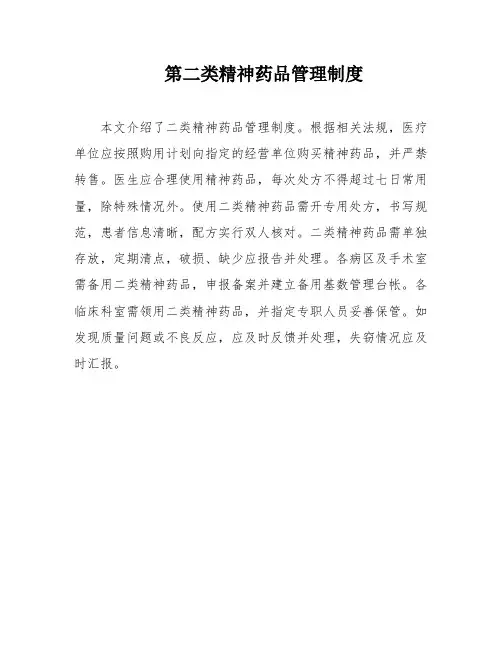 第二类精神药品管理制度

本文介绍了二类精神药品管理制度。根据相关法规，医疗单位应按照购用计划向指定的经营单位购买精神药品，并严禁转售。医生应合理使用精神药品，每次处方不得超过七日常用量，除特殊情况外。使用二类精神药品需开专用处方，书写规范，患者信息清晰，配方实行双人核对。二类精神药品需单独存放，定期清点，破损、缺少应报告并处理。各病区及手术室需备用二类精神药品，申报备案并建立备用基数管理台帐。各临床科室需领用二类精神药品，并指定专职人员妥善保管。如发现质量问题或不良反应，应及时反馈并处理，失窃情况应及时汇报。